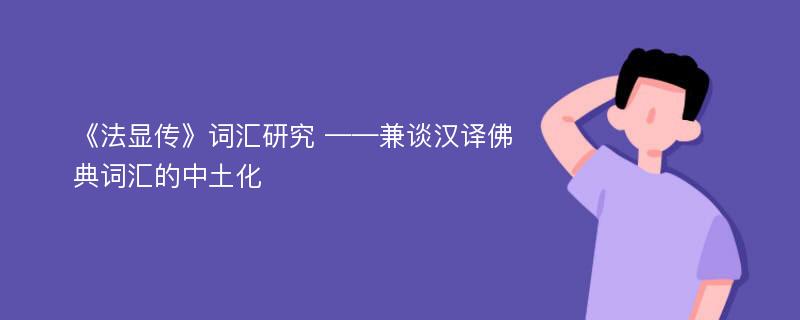 《法显传》词汇研究 ——兼谈汉译佛典词汇的中土化